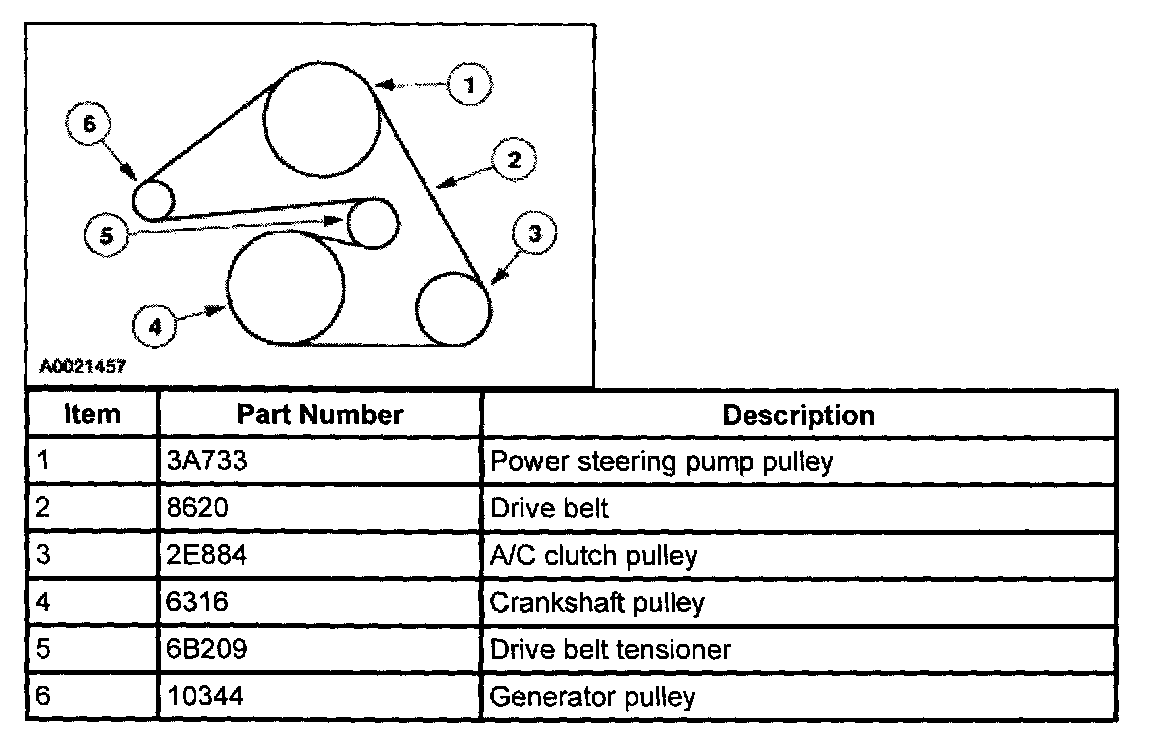 1
6
2
5
3
4
A0021457

| Item | Part Number | Description |
|---|---|---|
| 1 | 3A733 | Power steering pump pulley |
| 2 | 8620 | Drive belt |
| 3 | 2E884 | A/C clutch pulley |
| 4 | 6316 | Crankshaft pulley |
| 5 | 6B209 | Drive belt tensioner |
| 6 | 10344 | Generator pulley |